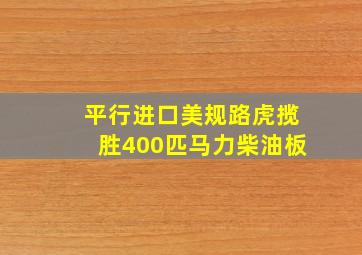 平行进口美规路虎揽胜400匹马力柴油板